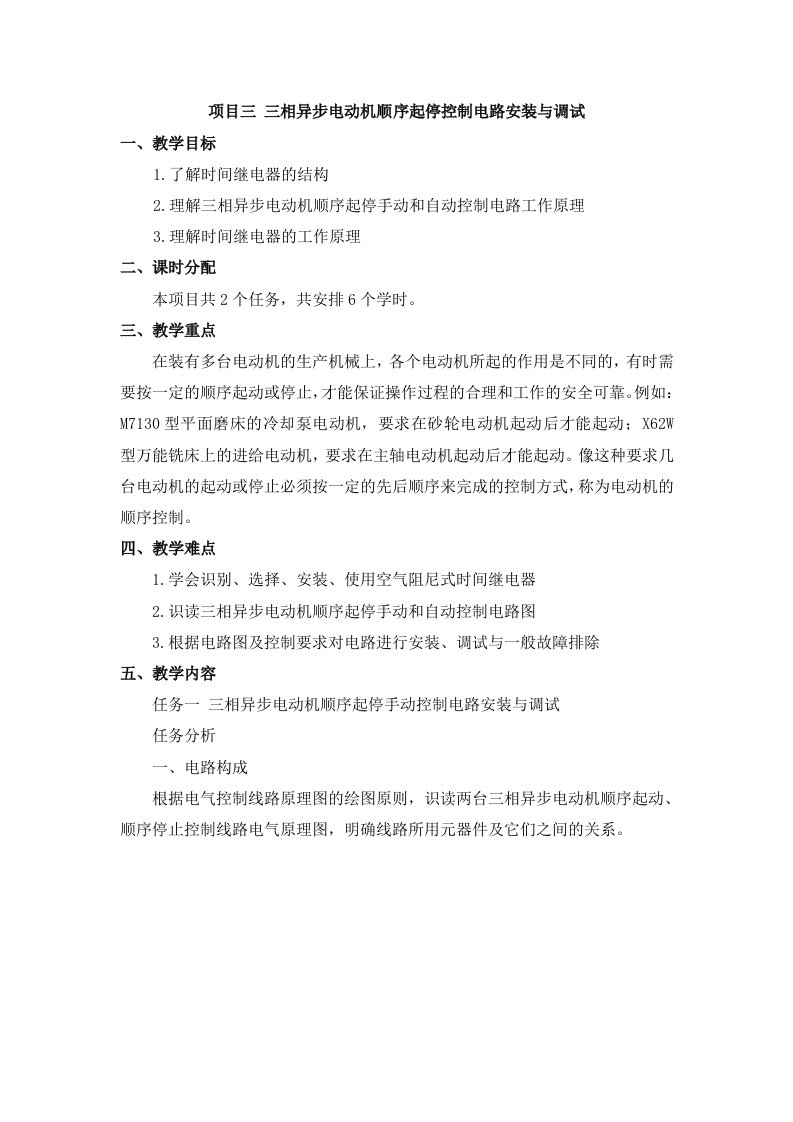 项目三 三相异步电动机顺序起停控制电路安装与调试

一、教学目标

1.了解时间继电器的结构

2.理解三相异步电动机顺序起停手动和自动控制电路工作原理

3.理解时间继电器的工作原理

二、课时分配

本项目共 2 个任务，共安排 6 个学时。

三、教学重点

在装有多台电动机的生产机械上，各个电动机所起的作用是不同的，有时需要按一定的顺序起动或停止，才能保证操作过程的合理和工作的安全可靠。例如：M7130 型平面磨床的冷却泵电动机，要求在砂轮电动机起动后才能起动；X62W 型万能铣床上的进给电动机，要求在主轴电动机起动后才能起动。像这种要求几台电动机的起动或停止必须按一定的先后顺序来完成的控制方式，称为电动机的顺序控制。

四、教学难点

1.学会识别、选择、安装、使用空气阻尼式时间继电器

2.识读三相异步电动机顺序起停手动和自动控制电路图

3.根据电路图及控制要求对电路进行安装、调试与一般故障排除

五、教学内容

任务一 三相异步电动机顺序起停手动控制电路安装与调试

任务分析

一、电路构成

根据电气控制线路原理图的绘图原则，识读两台三相异步电动机顺序起动、顺序停止控制线路电气原理图，明确线路所用元器件及它们之间的关系。